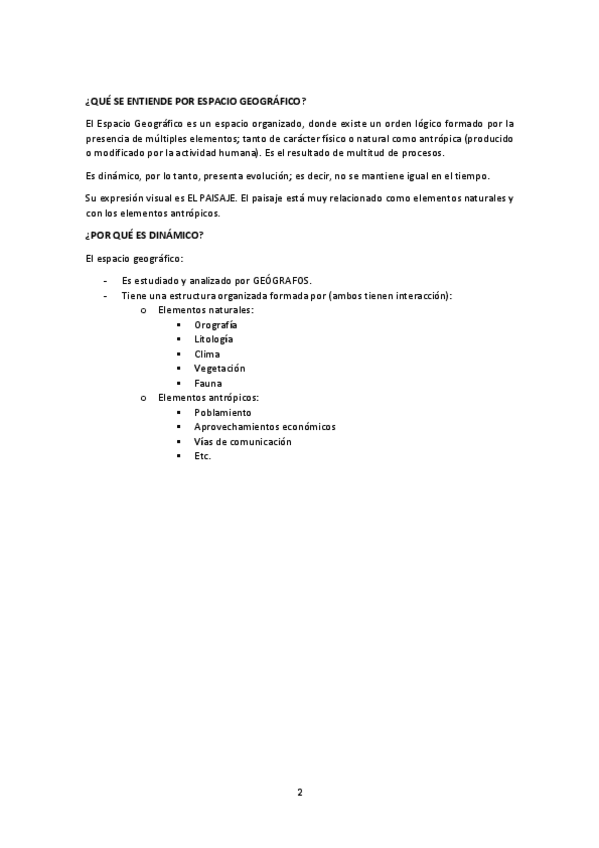 ¿QUÉ SE ENTIENDE POR ESPACIO GEOGRÁFICO?

El Espacio Geográfico es un espacio organizado, donde existe un orden lógico formado por la presencia de múltiples elementos; tanto de carácter físico o natural como antrópica (producido o modificado por la actividad humana). Es el resultado de multitud de procesos.

Es dinámico, por lo tanto, presenta evolución; es decir, no se mantiene igual en el tiempo.

Su expresión visual es EL PAISAJE. El paisaje está muy relacionado como elementos naturales y con los elementos antrópicos.

¿POR QUÉ ES DINÁMICO?

El espacio geográfico:

- Es estudiado y analizado por GEÓGRAFOS.
- Tiene una estructura organizada formada por (ambos tienen interacción):
  o Elementos naturales:
    ▪ Orografía
    ▪ Litología
    ▪ Clima
    ▪ Vegetación
    ▪ Fauna
  o Elementos antrópicos:
    ▪ Poblamiento
    ▪ Aprovechamientos económicos
    ▪ Vías de comunicación
    ▪ Etc.

2